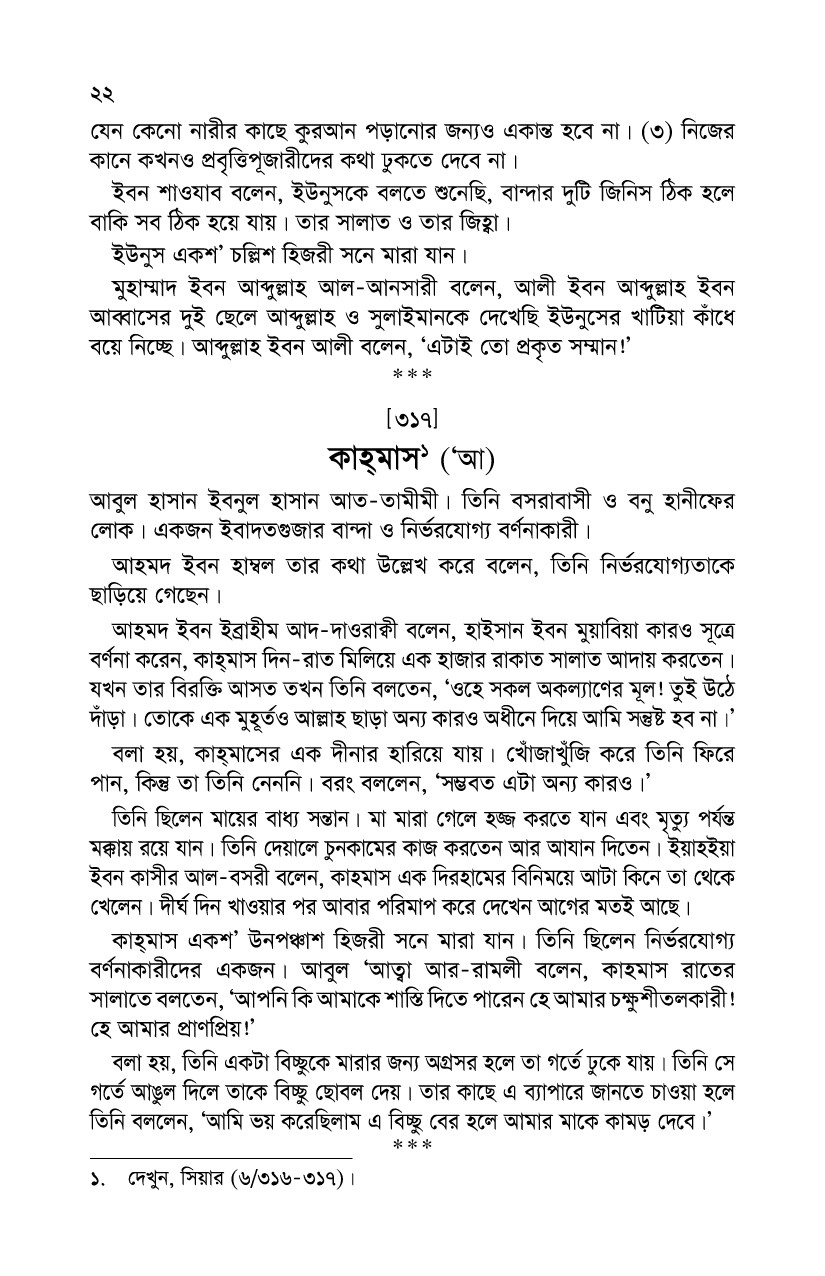 ২২

যেন কেনো নারীর কাছে কুরআন পড়ানোর জন্যও একান্ত হবে না। (৩) নিজের কানে কখনও প্রবৃত্তিপূজারীদের কথা ঢুকতে দেবে না।

ইবন শাওযাব বলেন, ইউনুসকে বলতে শুনেছি, বান্দার দুটি জিনিস ঠিক হলে বাকি সব ঠিক হয়ে যায়। তার সালাত ও তার জিহ্বা।

ইউনুস একশ' চল্লিশ হিজরী সনে মারা যান।

মুহাম্মাদ ইবন আব্দুল্লাহ আল-আনসারী বলেন, আলী ইবন আব্দুল্লাহ ইবন আব্বাসের দুই ছেলে আব্দুল্লাহ ও সুলাইমানকে দেখেছি ইউনুসের খাটিয়া কাঁধে বয়ে নিচ্ছে। আব্দুল্লাহ ইবন আলী বলেন, 'এটাই তো প্রকৃত সম্মান!'

***

[৩১৭]

কাহ্‌মাস$^১$ ('আ)

আবুল হাসান ইবনুল হাসান আত-তামীমী। তিনি বসরাবাসী ও বনু হানীফের লোক। একজন ইবাদতগুজার বান্দা ও নির্ভরযোগ্য বর্ণনাকারী।

আহমদ ইবন হাম্বল তার কথা উল্লেখ করে বলেন, তিনি নির্ভরযোগ্যতাকে ছাড়িয়ে গেছেন।

আহমদ ইবন ইব্রাহীম আদ-দাওরাক্বী বলেন, হাইসান ইবন মুয়াবিয়া কারও সূত্রে বর্ণনা করেন, কাহ্‌মাস দিন-রাত মিলিয়ে এক হাজার রাকাত সালাত আদায় করতেন। যখন তার বিরক্তি আসত তখন তিনি বলতেন, 'ওহে সকল অকল্যাণের মূল! তুই উঠে দাঁড়া। তোকে এক মুহূর্তও আল্লাহ ছাড়া অন্য কারও অধীনে দিয়ে আমি সন্তুষ্ট হব না।'

বলা হয়, কাহ্‌মাসের এক দীনার হারিয়ে যায়। খোঁজাখুঁজি করে তিনি ফিরে পান, কিন্তু তা তিনি নেননি। বরং বললেন, 'সম্ভবত এটা অন্য কারও।'

তিনি ছিলেন মায়ের বাধ্য সন্তান। মা মারা গেলে হজ্জ করতে যান এবং মৃত্যু পর্যন্ত মক্কায় রয়ে যান। তিনি দেয়ালে চুনকামের কাজ করতেন আর আযান দিতেন। ইয়াহইয়া ইবন কাসীর আল-বসরী বলেন, কাহমাস এক দিরহামের বিনিময়ে আটা কিনে তা থেকে খেলেন। দীর্ঘ দিন খাওয়ার পর আবার পরিমাপ করে দেখেন আগের মতই আছে।

কাহ্‌মাস একশ' উনপঞ্চাশ হিজরী সনে মারা যান। তিনি ছিলেন নির্ভরযোগ্য বর্ণনাকারীদের একজন। আবুল 'আত্বা আর-রামলী বলেন, কাহমাস রাতের সালাতে বলতেন, 'আপনি কি আমাকে শাস্তি দিতে পারেন হে আমার চক্ষুশীতলকারী! হে আমার প্রাণপ্রিয়!'

বলা হয়, তিনি একটা বিচ্ছুকে মারার জন্য অগ্রসর হলে তা গর্তে ঢুকে যায়। তিনি সে গর্তে আঙুল দিলে তাকে বিচ্ছু ছোবল দেয়। তার কাছে এ ব্যাপারে জানতে চাওয়া হলে তিনি বললেন, 'আমি ভয় করেছিলাম এ বিচ্ছু বের হলে আমার মাকে কামড় দেবে।'

***

১. দেখুন, সিয়ার (৬/৩১৬-৩১৭)।